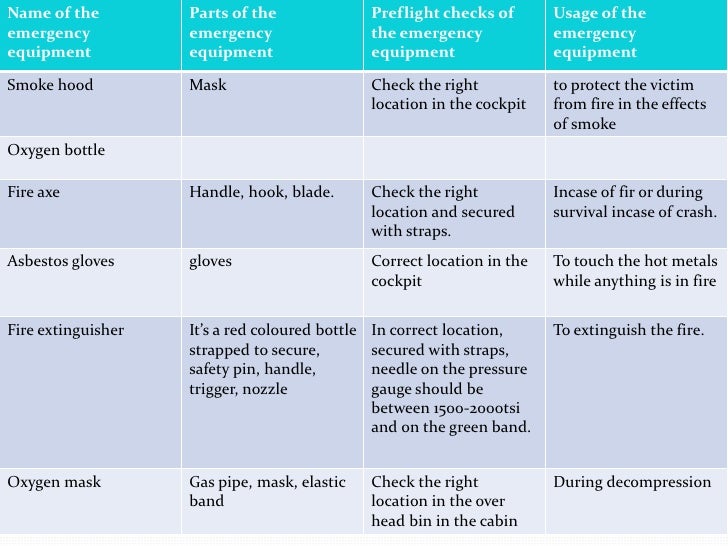 | Name of the emergency equipment | Parts of the emergency equipment | Preflight checks of the emergency equipment | Usage of the emergency equipment |
|---|---|---|---|
| Smoke hood | Mask | Check the right location in the cockpit | to protect the victim from fire in the effects of smoke |
| Oxygen bottle | | | |
| Fire axe | Handle, hook, blade. | Check the right location and secured with straps. | Incase of fir or during survival incase of crash. |
| Asbestos gloves | gloves | Correct location in the cockpit | To touch the hot metals while anything is in fire |
| Fire extinguisher | It's a red coloured bottle strapped to secure, safety pin, handle, trigger, nozzle | In correct location, secured with straps, needle on the pressure gauge should be between 1500-2000tsi and on the green band. | To extinguish the fire. |
| Oxygen mask | Gas pipe, mask, elastic band | Check the right location in the over head bin in the cabin | During decompression |